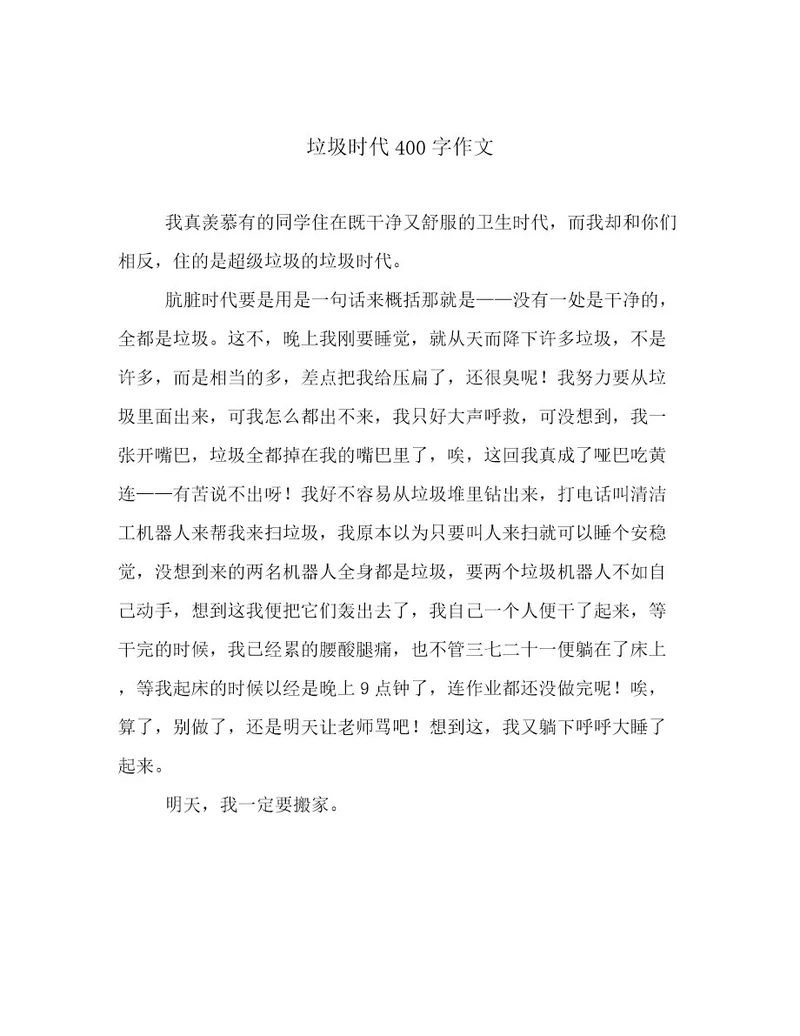 垃圾时代400字作文

我真羡慕有的同学住在既干净又舒服的卫生时代，而我却和你们相反，住的是超级垃圾的垃圾时代。

肮脏时代要是用是一句话来概括那就是——没有一处是干净的，全都是垃圾。这不，晚上我刚要睡觉，就从天而降下许多垃圾，不是许多，而是相当的多，差点把我给压扁了，还很臭呢！我努力要从垃圾里面出来，可我怎么都出不来，我只好大声呼救，可没想到，我一张开嘴巴，垃圾全都掉在我的嘴巴里了，唉，这回我真成了哑巴吃黄连——有苦说不出呀！我好不容易从垃圾堆里钻出来，打电话叫清洁工机器人来帮我来扫垃圾，我原本以为只要叫人来扫就可以睡个安稳觉，没想到来的两名机器人全身都是垃圾，要两个垃圾机器人不如自己动手，想到这我便把它们轰出去了，我自己一个人便干了起来，等干完的时候，我已经累的腰酸腿痛，也不管三七二十一便躺在了床上，等我起床的时候以经是晚上9点钟了，连作业都还没做完呢！唉，算了，别做了，还是明天让老师骂吧！想到这，我又躺下呼呼大睡了起来。

明天，我一定要搬家。